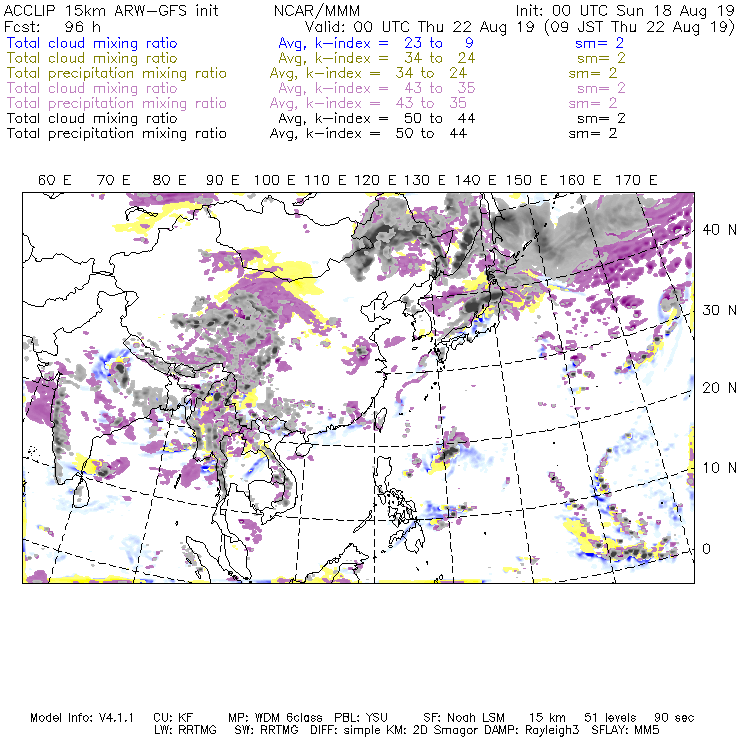 ACCLIP 15km ARW-GFS init NCAR/MMM Init: 00 UTC Sun 18 Aug 19
Fcst: 96 h Valid: 00 UTC Thu 22 Aug 19 (09 JST Thu 22 Aug 19)
Total cloud mixing ratio Avg, k-index = 23 to 9 sm= 2
Total cloud mixing ratio Avg, k-index = 34 to 24 sm= 2
Total precipitation mixing ratio Avg, k-index = 34 to 24 sm= 2
Total cloud mixing ratio Avg, k-index = 43 to 35 sm= 2
Total precipitation mixing ratio Avg, k-index = 43 to 35 sm= 2
Total cloud mixing ratio Avg, k-index = 50 to 44 sm= 2
Total precipitation mixing ratio Avg, k-index = 50 to 44 sm= 2

60 E 70 E 80 E 90 E 100 E 110 E 120 E 130 E 140 E 150 E 160 E 170 E

40 N
30 N
20 N
10 N
0

Model Info: V4.1.1 CU: KF MP: WDM 6class PBL: YSU SF: Noah LSM 15 km 51 levels 90 sec
LW: RRTMG SW: RRTMG DIFF: simple KM: 2D Smagor DAMP: Rayleigh3 SFLAY: MM5